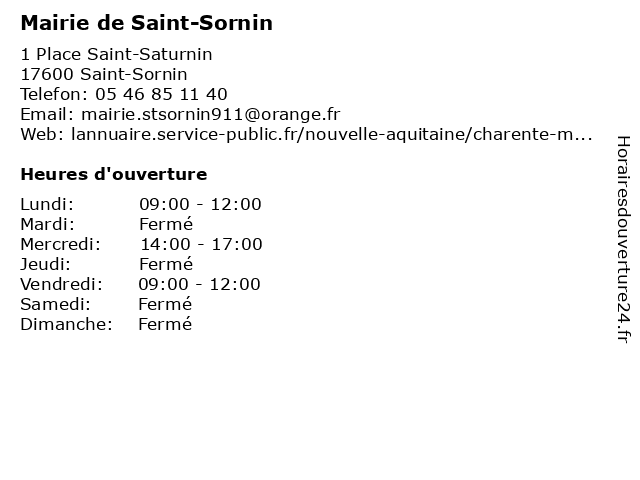 Mairie de Saint-Sornin

1 Place Saint-Saturnin
17600 Saint-Sornin
Telefon: 05 46 85 11 40
Email: mairie.stsornin911@orange.fr
Web: lannuaire.service-public.fr/nouvelle-aquitaine/charente-m...

Heures d'ouverture

Lundi: 09:00 - 12:00
Mardi: Fermé
Mercredi: 14:00 - 17:00
Jeudi: Fermé
Vendredi: 09:00 - 12:00
Samedi: Fermé
Dimanche: Fermé

Horairesdouverture24.fr